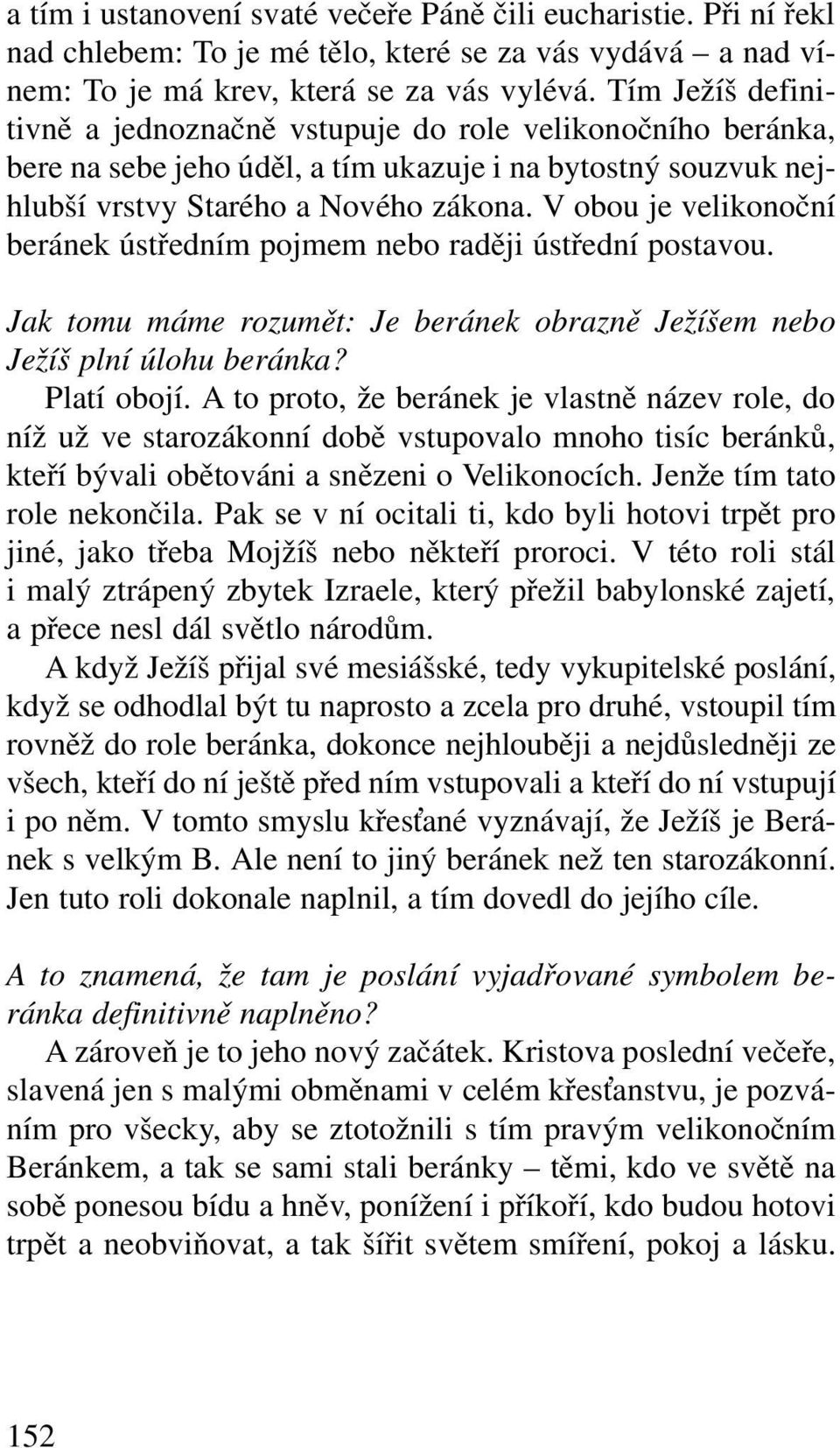 a tím i ustanovení svaté večeře Páně čili eucharistie. Při ní řekl nad chlebem: To je mé tělo, které se za vás vydává – a nad vínem: To je má krev, která se za vás vylévá. Tím Ježíš definitivně a jednoznačně vstupuje do role velikonočního beránka, bere na sebe jeho úděl, a tím ukazuje i na bytostný souzvuk nejhlubší vrstvy Starého a Nového zákona. V obou je velikonoční beránek ústředním pojmem nebo raději ústřední postavou.

Jak tomu máme rozumět: Je beránek obrazně Ježíšem nebo Ježíš plní úlohu beránka?

Platí obojí. A to proto, že beránek je vlastně název role, do níž už ve starozákonní době vstupovalo mnoho tisíc beránků, kteří bývali obětováni a snězeni o Velikonocích. Jenže tím tato role nekončila. Pak se v ní ocitali ti, kdo byli hotovi trpět pro jiné, jako třeba Mojžíš nebo někteří proroci. V této roli stál i malý ztrápený zbytek Izraele, který přežil babylonské zajetí, a přece nesl dál světlo národům.

A když Ježíš přijal své mesiášské, tedy vykupitelské poslání, když se odhodlal být tu naprosto a zcela pro druhé, vstoupil tím rovněž do role beránka, dokonce nejhlouběji a nejdůsledněji ze všech, kteří do ní ještě před ním vstupovali a kteří do ní vstupují i po něm. V tomto smyslu křesťané vyznávají, že Ježíš je Beránek s velkým B. Ale není to jiný beránek než ten starozákonní. Jen tuto roli dokonale naplnil, a tím dovedl do jejího cíle.

A to znamená, že tam je poslání vyjadřované symbolem beránka definitivně naplněno?

A zároveň je to jeho nový začátek. Kristova poslední večeře, slavená jen s malými obměnami v celém křesťanstvu, je pozváním pro všecky, aby se ztotožnili s tím pravým velikonočním Beránkem, a tak se sami stali beránky – těmi, kdo ve světě na sobě ponesou bídu a hněv, ponížení i příkoří, kdo budou hotovi trpět a neobviňovat, a tak šířit světem smíření, pokoj a lásku.

152